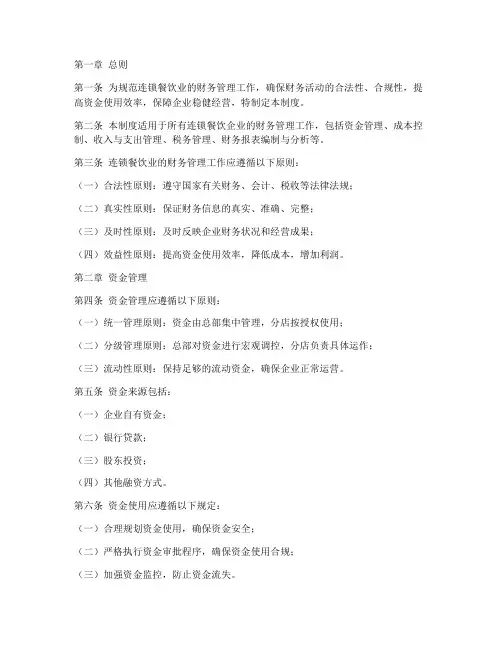 第一章 总则

第一条 为规范连锁餐饮业的财务管理工作，确保财务活动的合法性、合规性，提高资金使用效率，保障企业稳健经营，特制定本制度。

第二条 本制度适用于所有连锁餐饮企业的财务管理工作，包括资金管理、成本控制、收入与支出管理、税务管理、财务报表编制与分析等。

第三条 连锁餐饮业的财务管理工作应遵循以下原则：

（一）合法性原则：遵守国家有关财务、会计、税收等法律法规；

（二）真实性原则：保证财务信息的真实、准确、完整；

（三）及时性原则：及时反映企业财务状况和经营成果；

（四）效益性原则：提高资金使用效率，降低成本，增加利润。

第二章 资金管理

第四条 资金管理应遵循以下原则：

（一）统一管理原则：资金由总部集中管理，分店按授权使用；

（二）分级管理原则：总部对资金进行宏观调控，分店负责具体运作；

（三）流动性原则：保持足够的流动资金，确保企业正常运营。

第五条 资金来源包括：

（一）企业自有资金；

（二）银行贷款；

（三）股东投资；

（四）其他融资方式。

第六条 资金使用应遵循以下规定：

（一）合理规划资金使用，确保资金安全；

（二）严格执行资金审批程序，确保资金使用合规；

（三）加强资金监控，防止资金流失。